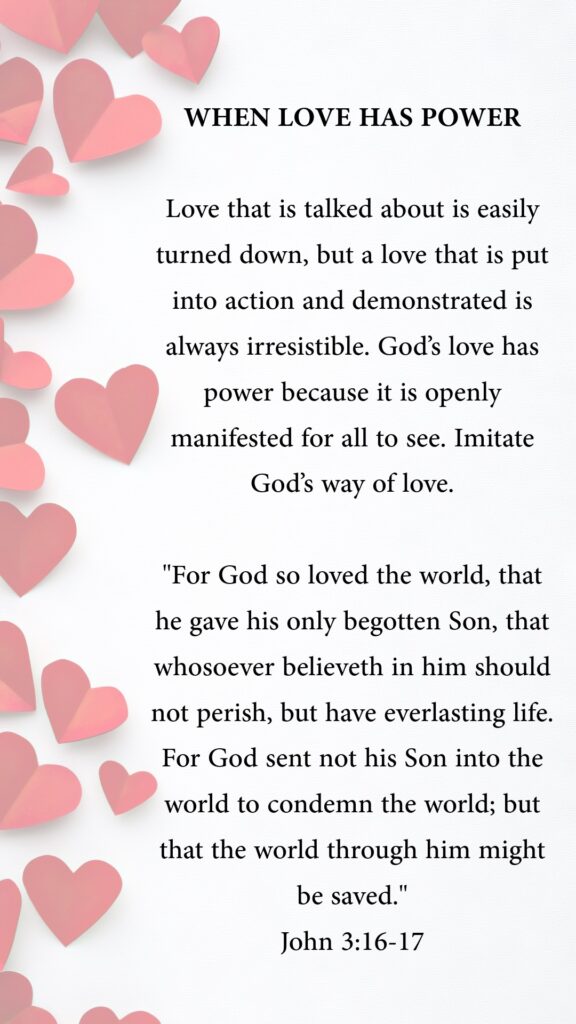 WHEN LOVE HAS POWER

Love that is talked about is easily turned down, but a love that is put into action and demonstrated is always irresistible. God's love has power because it is openly manifested for all to see. Imitate God's way of love.

"For God so loved the world, that he gave his only begotten Son, that whosoever believeth in him should not perish, but have everlasting life. For God sent not his Son into the world to condemn the world; but that the world through him might be saved."
John 3:16-17